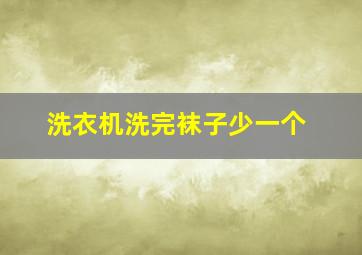 洗衣机洗完袜子少一个